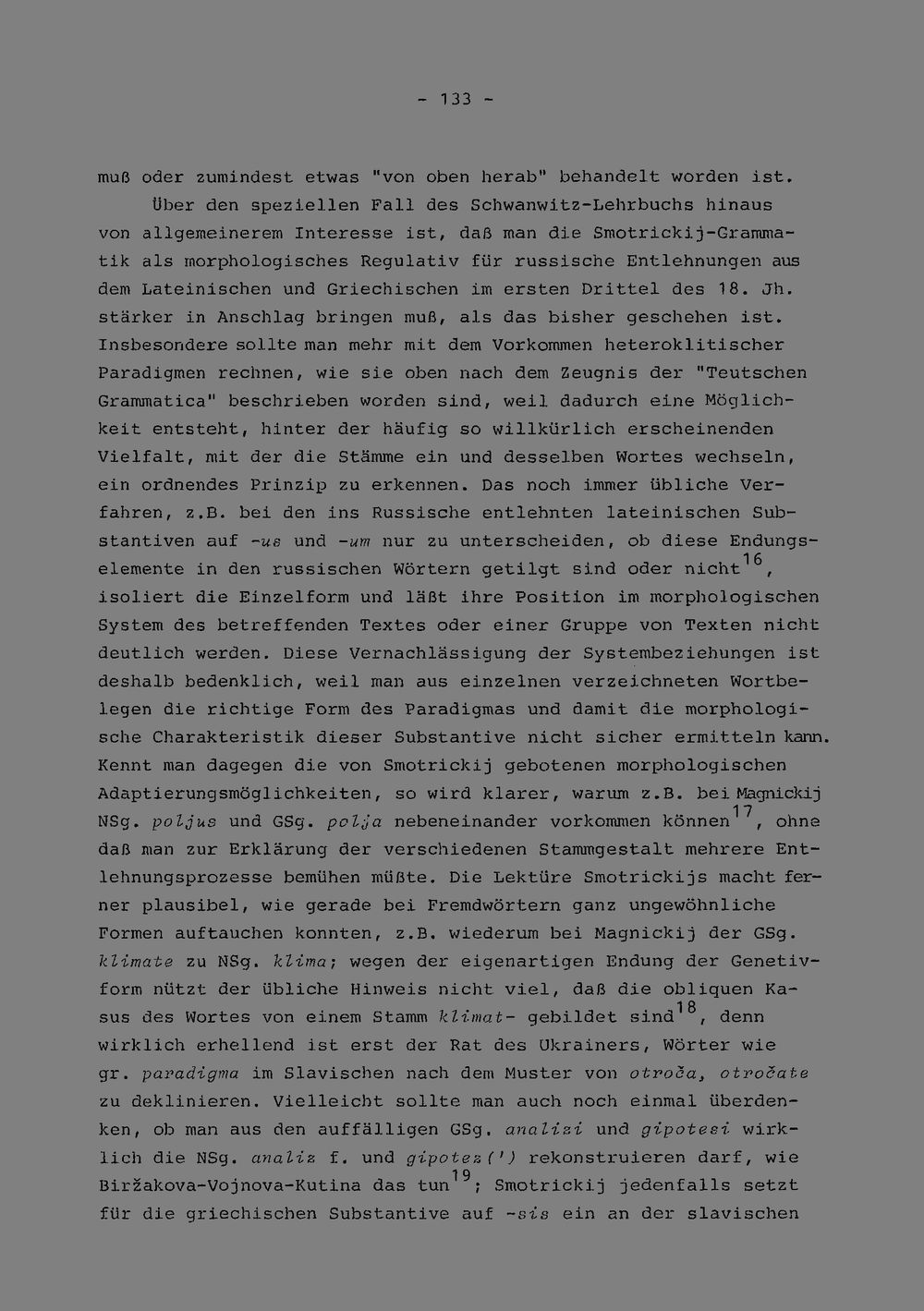 - 133 -

muß oder zumindest etwas "von oben herab" behandelt worden ist.

Über den speziellen Fall des Schwanwitz-Lehrbuchs hinaus von allgemeinerem Interesse ist, daß man die Smotrickij-Grammatik als morphologisches Regulativ für russische Entlehnungen aus dem Lateinischen und Griechischen im ersten Drittel des 18. Jh. stärker in Anschlag bringen muß, als das bisher geschehen ist. Insbesondere sollte man mehr mit dem Vorkommen heteroklitischer Paradigmen rechnen, wie sie oben nach dem Zeugnis der "Teutschen Grammatica" beschrieben worden sind, weil dadurch eine Möglichkeit entsteht, hinter der häufig so willkürlich erscheinenden Vielfalt, mit der die Stämme ein und desselben Wortes wechseln, ein ordnendes Prinzip zu erkennen. Das noch immer übliche Verfahren, z.B. bei den ins Russische entlehnten lateinischen Substantiven auf -us und -um nur zu unterscheiden, ob diese Endungselemente in den russischen Wörtern getilgt sind oder nicht$^{16}$, isoliert die Einzelform und läßt ihre Position im morphologischen System des betreffenden Textes oder einer Gruppe von Texten nicht deutlich werden. Diese Vernachlässigung der Systembeziehungen ist deshalb bedenklich, weil man aus einzelnen verzeichneten Wortbelegen die richtige Form des Paradigmas und damit die morphologische Charakteristik dieser Substantive nicht sicher ermitteln kann. Kennt man dagegen die von Smotrickij gebotenen morphologischen Adaptierungsmöglichkeiten, so wird klarer, warum z.B. bei Magnickij NSg. poljus und GSg. polja nebeneinander vorkommen können$^{17}$, ohne daß man zur Erklärung der verschiedenen Stammgestalt mehrere Entlehnungsprozesse bemühen müßte. Die Lektüre Smotrickijs macht ferner plausibel, wie gerade bei Fremdwörtern ganz ungewöhnliche Formen auftauchen konnten, z.B. wiederum bei Magnickij der GSg. klimate zu NSg. klima; wegen der eigenartigen Endung der Genetivform nützt der übliche Hinweis nicht viel, daß die obliquen Kasus des Wortes von einem Stamm klimat- gebildet sind$^{18}$, denn wirklich erhellend ist erst der Rat des Ukrainers, Wörter wie gr. paradigma im Slavischen nach dem Muster von otroča, otročate zu deklinieren. Vielleicht sollte man auch noch einmal überdenken, ob man aus den auffälligen GSg. analizi und gipotesi wirklich die NSg. analiz f. und gipotez(') rekonstruieren darf, wie Biržakova-Vojnova-Kutina das tun$^{19}$; Smotrickij jedenfalls setzt für die griechischen Substantive auf -sis ein an der slavischen